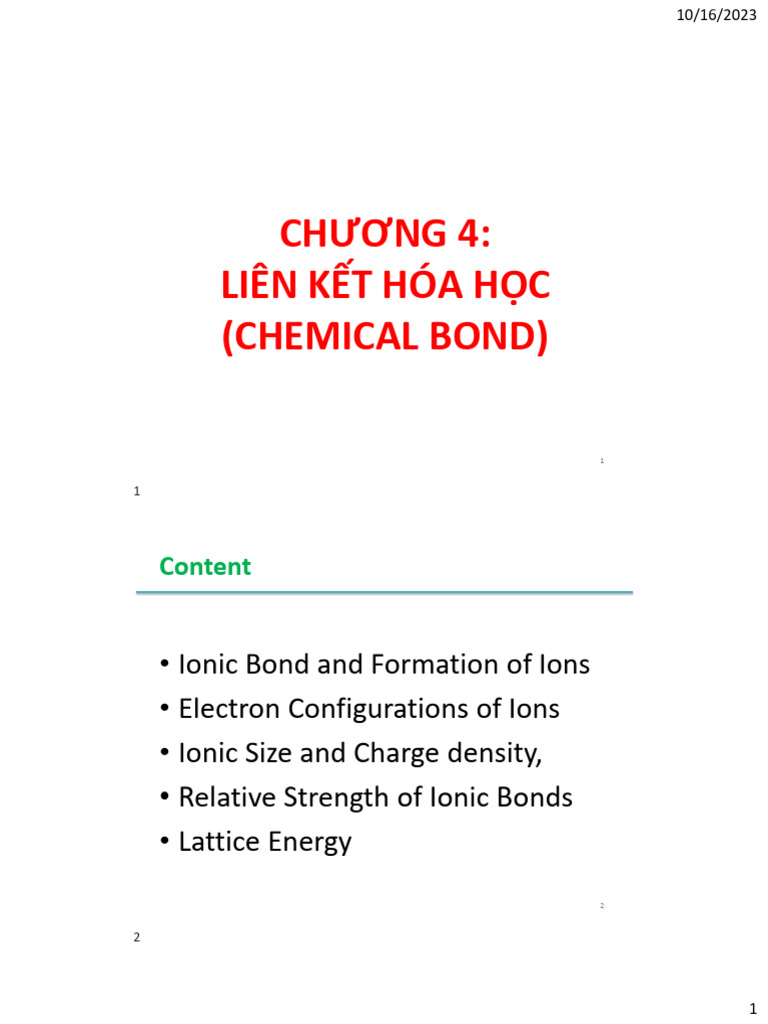 10/16/2023

CHƯƠNG 4:
LIÊN KẾT HÓA HỌC
(CHEMICAL BOND)

1

1

Content

• Ionic Bond and Formation of Ions
• Electron Configurations of Ions
• Ionic Size and Charge density,
• Relative Strength of Ionic Bonds
• Lattice Energy

2

2

1